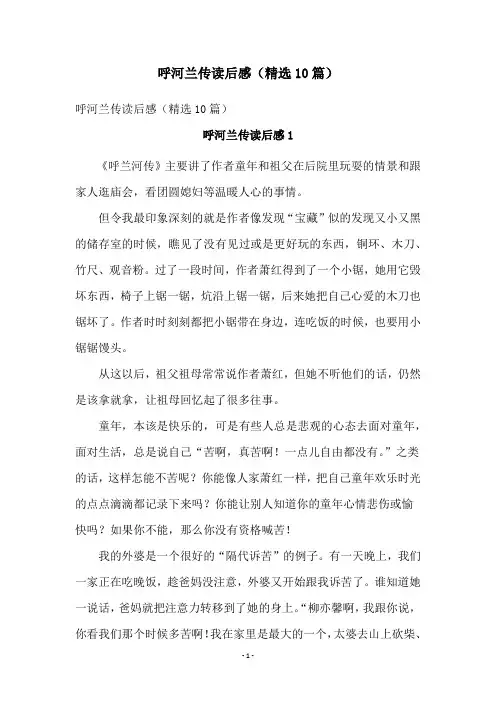 呼河兰传读后感（精选10篇）

呼河兰传读后感（精选10篇）

呼河兰传读后感1

《呼兰河传》主要讲了作者童年和祖父在后院里玩耍的情景和跟家人逛庙会，看团圆媳妇等温暖人心的事情。

但令我最印象深刻的就是作者像发现“宝藏”似的发现又小又黑的储存室的时候，瞧见了没有见过或是更好玩的东西，铜环、木刀、竹尺、观音粉。过了一段时间，作者萧红得到了一个小锯，她用它毁坏东西，椅子上锯一锯，炕沿上锯一锯，后来她把自己心爱的木刀也锯坏了。作者时时刻刻都把小锯带在身边，连吃饭的时候，也要用小锯锯馒头。

从这以后，祖父祖母常常说作者萧红，但她不听他们的话，仍然是该拿就拿，让祖母回忆起了很多往事。

童年，本该是快乐的，可是有些人总是悲观的心态去面对童年，面对生活，总是说自己“苦啊，真苦啊！一点儿自由都没有。”之类的话，这样怎能不苦呢？你能像人家萧红一样，把自己童年欢乐时光的点点滴滴都记录下来吗？你能让别人知道你的童年心情悲伤或愉快吗？如果你不能，那么你没有资格喊苦！

我的外婆是一个很好的“隔代诉苦”的例子。有一天晚上，我们一家正在吃晚饭，趁爸妈没注意，外婆又开始跟我诉苦了。谁知道她一说话，爸妈就把注意力转移到了她的身上。“柳亦馨啊，我跟你说，你看我们那个时候多苦啊！我在家里是最大的一个，太婆去山上砍柴、

- 1 -